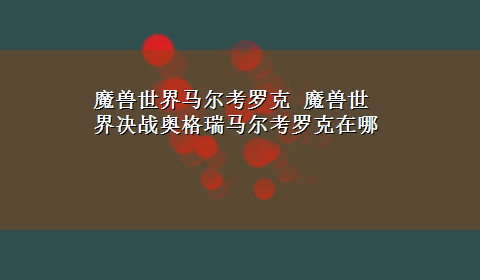 魔兽世界马尔考罗克 魔兽世界决战奥格瑞马尔考罗克在哪